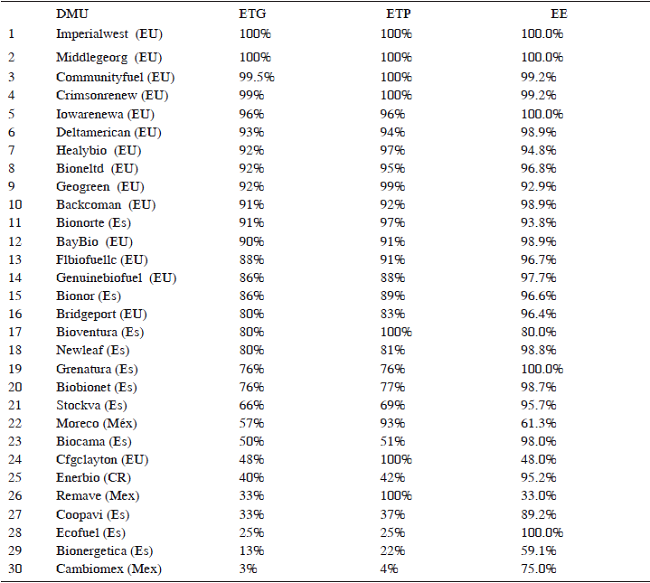 |  | DMU | ETG | ETP | EE |
|---|---|---|---|---|
| 1 | Imperialwest (EU) | 100% | 100% | 100.0% |
| 2 | Middlegeorg (EU) | 100% | 100% | 100.0% |
| 3 | Communityfuel (EU) | 99.5% | 100% | 99.2% |
| 4 | Crimsonrenew (EU) | 99% | 100% | 99.2% |
| 5 | Iowarenewa (EU) | 96% | 96% | 100.0% |
| 6 | Deltamerican (EU) | 93% | 94% | 98.9% |
| 7 | Healybio (EU) | 92% | 97% | 94.8% |
| 8 | Bioneltd (EU) | 92% | 95% | 96.8% |
| 9 | Geogreen (EU) | 92% | 99% | 92.9% |
| 10 | Backcoman (EU) | 91% | 92% | 98.9% |
| 11 | Bionorte (Es) | 91% | 97% | 93.8% |
| 12 | BayBio (EU) | 90% | 91% | 98.9% |
| 13 | Flbiofuellc (EU) | 88% | 91% | 96.7% |
| 14 | Genuinebiofuel (EU) | 86% | 88% | 97.7% |
| 15 | Bionor (Es) | 86% | 89% | 96.6% |
| 16 | Bridgeport (EU) | 80% | 83% | 96.4% |
| 17 | Bioventura (Es) | 80% | 100% | 80.0% |
| 18 | Newleaf (Es) | 80% | 81% | 98.8% |
| 19 | Grenatura (Es) | 76% | 76% | 100.0% |
| 20 | Biobionet (Es) | 76% | 77% | 98.7% |
| 21 | Stockva (Es) | 66% | 69% | 95.7% |
| 22 | Moreco (Méx) | 57% | 93% | 61.3% |
| 23 | Biocama (Es) | 50% | 51% | 98.0% |
| 24 | Cfgclayton (EU) | 48% | 100% | 48.0% |
| 25 | Enerbio (CR) | 40% | 42% | 95.2% |
| 26 | Remave (Mex) | 33% | 100% | 33.0% |
| 27 | Coopavi (Es) | 33% | 37% | 89.2% |
| 28 | Ecofuel (Es) | 25% | 25% | 100.0% |
| 29 | Bionergetica (Es) | 13% | 22% | 59.1% |
| 30 | Cambiomex (Mex) | 3% | 4% | 75.0% |